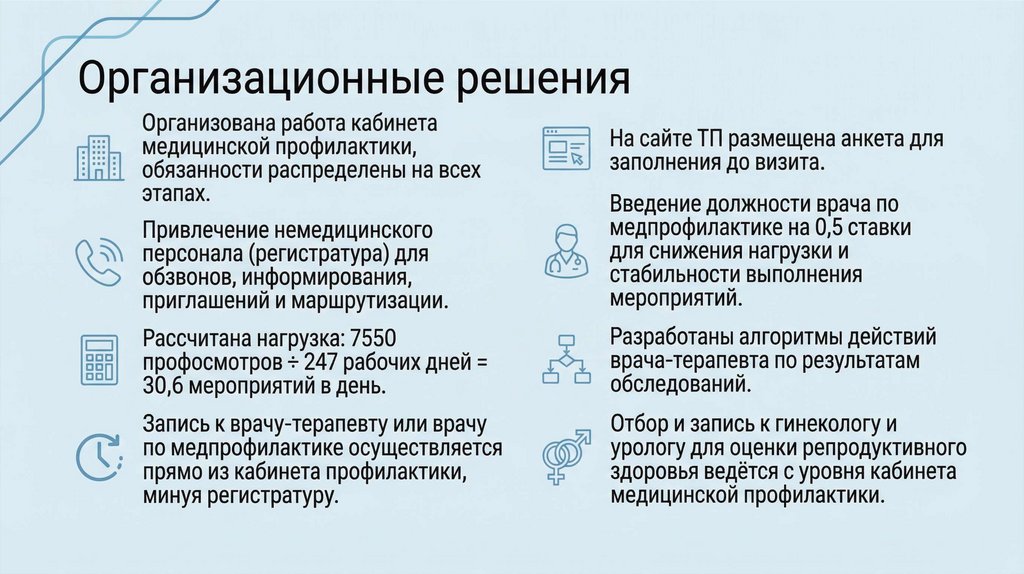 Организационные решения

Организована работа кабинета медицинской профилактики, обязанности распределены на всех этапах.

Привлечение немедицинского персонала (регистратура) для обзвонов, информирования, приглашений и маршрутизации.

Рассчитана нагрузка: 7550 профосмотров ÷ 247 рабочих дней = 30,6 мероприятий в день.

Запись к врачу-терапевту или врачу по медпрофилактике осуществляется прямо из кабинета профилактики, минуя регистратуру.

На сайте ТП размещена анкета для заполнения до визита.

Введение должности врача по медпрофилактике на 0,5 ставки для снижения нагрузки и стабильности выполнения мероприятий.

Разработаны алгоритмы действий врача-терапевта по результатам обследований.

Отбор и запись к гинекологу и урологу для оценки репродуктивного здоровья ведётся с уровня кабинета медицинской профилактики.